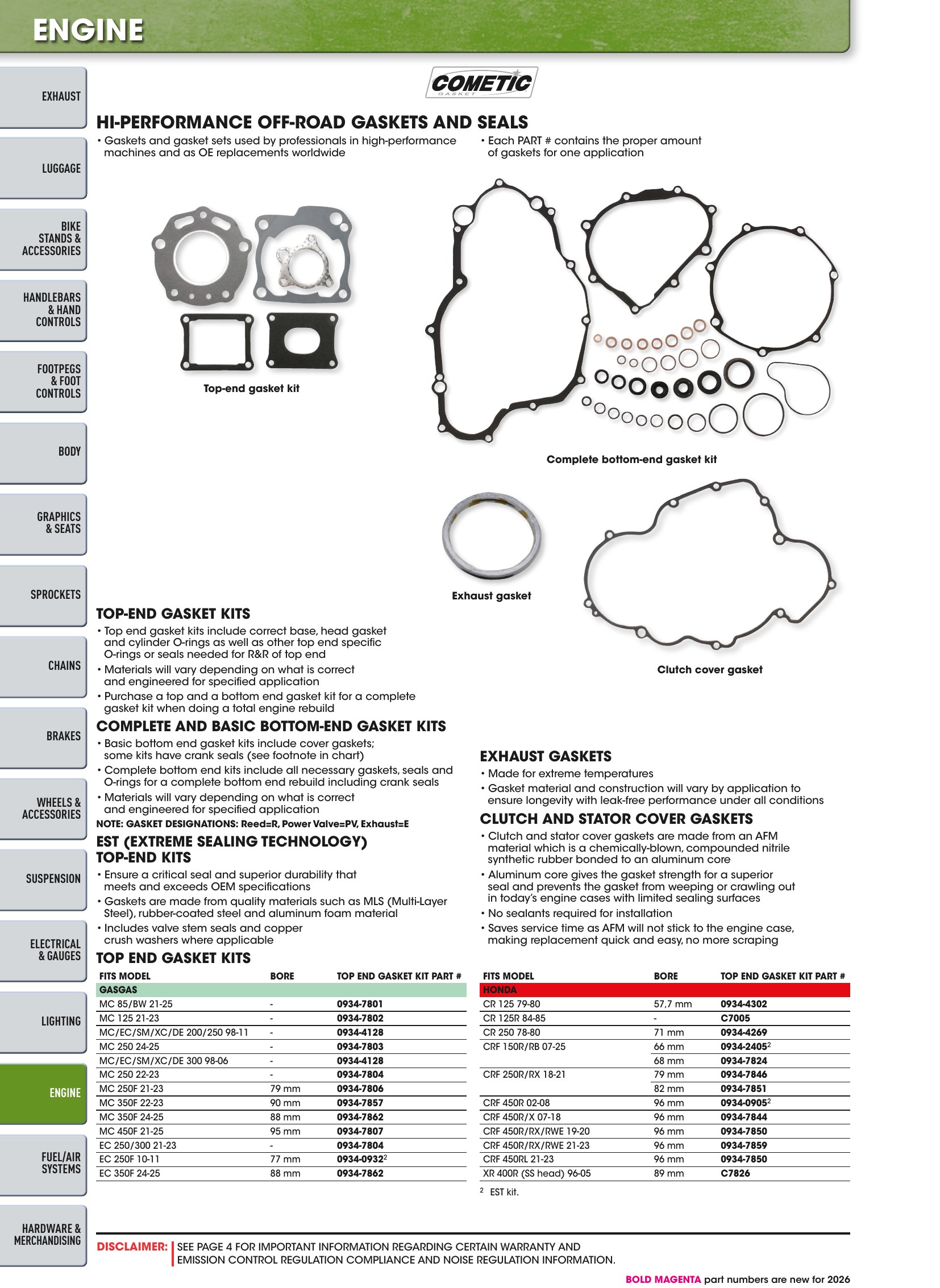 ENGINE

EXHAUST

LUGGAGE

BIKE STANDS & ACCESSORIES

HANDLEBARS & HAND CONTROLS

FOOTPEGS & FOOT CONTROLS

BODY

GRAPHICS & SEATS

SPROCKETS

CHAINS

BRAKES

WHEELS & ACCESSORIES

SUSPENSION

ELECTRICAL & GAUGES

LIGHTING

ENGINE

FUEL/AIR SYSTEMS

HARDWARE & MERCHANDISING

COMETIC
GASKET

HI-PERFORMANCE OFF-ROAD GASKETS AND SEALS

• Gaskets and gasket sets used by professionals in high-performance machines and as OE replacements worldwide

• Each PART # contains the proper amount of gaskets for one application

Top-end gasket kit

Complete bottom-end gasket kit

Exhaust gasket

Clutch cover gasket

TOP-END GASKET KITS

• Top end gasket kits include correct base, head gasket and cylinder O-rings as well as other top end specific O-rings or seals needed for R&R of top end

• Materials will vary depending on what is correct and engineered for specified application

• Purchase a top and a bottom end gasket kit for a complete gasket kit when doing a total engine rebuild

COMPLETE AND BASIC BOTTOM-END GASKET KITS

• Basic bottom end gasket kits include cover gaskets; some kits have crank seals (see footnote in chart)

• Complete bottom end kits include all necessary gaskets, seals and O-rings for a complete bottom end rebuild including crank seals

• Materials will vary depending on what is correct and engineered for specified application

NOTE: GASKET DESIGNATIONS: Reed=R, Power Valve=PV, Exhaust=E

EST (EXTREME SEALING TECHNOLOGY) TOP-END KITS

• Ensure a critical seal and superior durability that meets and exceeds OEM specifications

• Gaskets are made from quality materials such as MLS (Multi-Layer Steel), rubber-coated steel and aluminum foam material

• Includes valve stem seals and copper crush washers where applicable

EXHAUST GASKETS

• Made for extreme temperatures

• Gasket material and construction will vary by application to ensure longevity with leak-free performance under all conditions

CLUTCH AND STATOR COVER GASKETS

• Clutch and stator cover gaskets are made from an AFM material which is a chemically-blown, compounded nitrile synthetic rubber bonded to an aluminum core

• Aluminum core gives the gasket strength for a superior seal and prevents the gasket from weeping or crawling out in today's engine cases with limited sealing surfaces

• No sealants required for installation

• Saves service time as AFM will not stick to the engine case, making replacement quick and easy, no more scraping

TOP END GASKET KITS

| FITS MODEL | BORE | TOP END GASKET KIT PART # |
|---|---|---|
| GASGAS | | |
| MC 85/BW 21-25 | - | 0934-7801 |
| MC 125 21-23 | - | 0934-7802 |
| MC/EC/SM/XC/DE 200/250 98-11 | - | 0934-4128 |
| MC 250 24-25 | - | 0934-7803 |
| MC/EC/SM/XC/DE 300 98-06 | - | 0934-4128 |
| MC 250 22-23 | - | 0934-7804 |
| MC 250F 21-23 | 79 mm | 0934-7806 |
| MC 350F 22-23 | 90 mm | 0934-7857 |
| MC 350F 24-25 | 88 mm | 0934-7862 |
| MC 450F 21-25 | 95 mm | 0934-7807 |
| EC 250/300 21-23 | - | 0934-7804 |
| EC 250F 10-11 | 77 mm | 0934-0932$^{2}$ |
| EC 350F 24-25 | 88 mm | 0934-7862 |

| FITS MODEL | BORE | TOP END GASKET KIT PART # |
|---|---|---|
| HONDA | | |
| CR 125 79-80 | 57,7 mm | 0934-4302 |
| CR 125R 84-85 | - | C7005 |
| CR 250 78-80 | 71 mm | 0934-4269 |
| CRF 150R/RB 07-25 | 66 mm | 0934-2405$^{2}$ |
| | 68 mm | 0934-7824 |
| CRF 250R/RX 18-21 | 79 mm | 0934-7846 |
| | 82 mm | 0934-7851 |
| CRF 450R 02-08 | 96 mm | 0934-0905$^{2}$ |
| CRF 450R/X 07-18 | 96 mm | 0934-7844 |
| CRF 450R/RX/RWE 19-20 | 96 mm | 0934-7850 |
| CRF 450R/RX/RWE 21-23 | 96 mm | 0934-7859 |
| CRF 450RL 21-23 | 96 mm | 0934-7850 |
| XR 400R (SS head) 96-05 | 89 mm | C7826 |

$^{2}$ EST kit.

DISCLAIMER: SEE PAGE 4 FOR IMPORTANT INFORMATION REGARDING CERTAIN WARRANTY AND EMISSION CONTROL REGULATION COMPLIANCE AND NOISE REGULATION INFORMATION.

BOLD MAGENTA part numbers are new for 2026